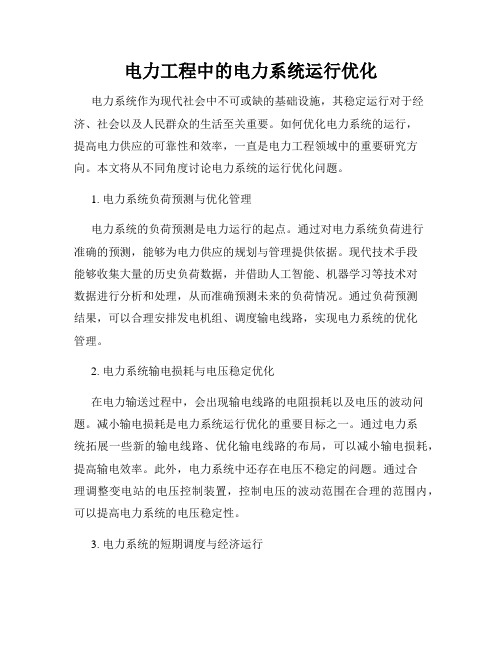 电力工程中的电力系统运行优化

电力系统作为现代社会中不可或缺的基础设施，其稳定运行对于经济、社会以及人民群众的生活至关重要。如何优化电力系统的运行，提高电力供应的可靠性和效率，一直是电力工程领域中的重要研究方向。本文将从不同角度讨论电力系统的运行优化问题。

1. 电力系统负荷预测与优化管理

电力系统的负荷预测是电力运行的起点。通过对电力系统负荷进行准确的预测，能够为电力供应的规划与管理提供依据。现代技术手段能够收集大量的历史负荷数据，并借助人工智能、机器学习等技术对数据进行分析和处理，从而准确预测未来的负荷情况。通过负荷预测结果，可以合理安排发电机组、调度输电线路，实现电力系统的优化管理。

2. 电力系统输电损耗与电压稳定优化

在电力输送过程中，会出现输电线路的电阻损耗以及电压的波动问题。减小输电损耗是电力系统运行优化的重要目标之一。通过电力系统拓展一些新的输电线路、优化输电线路的布局，可以减小输电损耗，提高输电效率。此外，电力系统中还存在电压不稳定的问题。通过合理调整变电站的电压控制装置，控制电压的波动范围在合理的范围内，可以提高电力系统的电压稳定性。

3. 电力系统的短期调度与经济运行